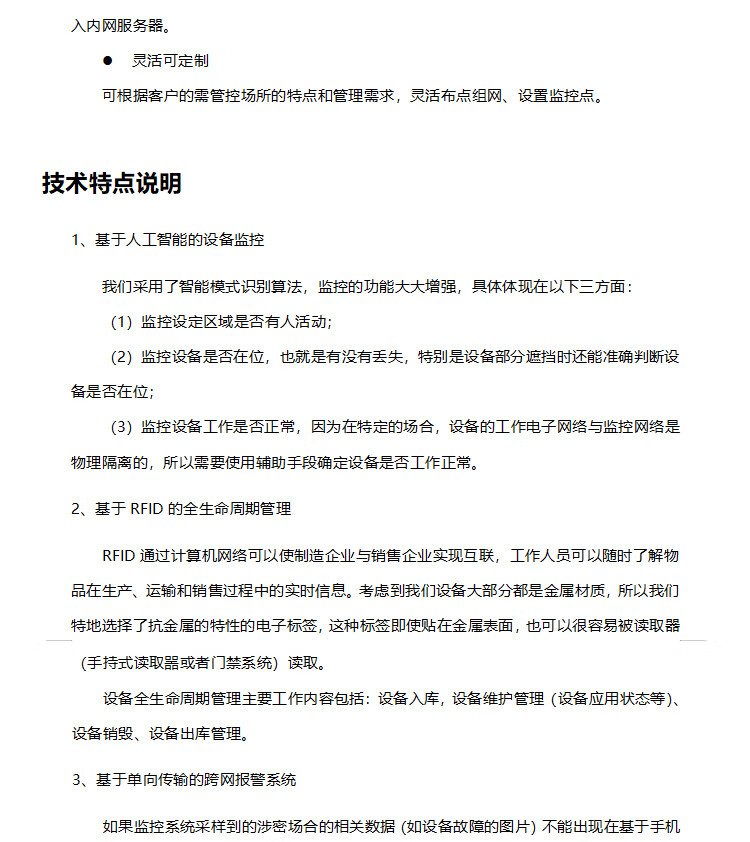 入内网服务器。

● 灵活可定制

可根据客户的需管控场所的特点和管理需求，灵活布点组网、设置监控点。

技术特点说明

1、基于人工智能的设备监控

我们采用了智能模式识别算法，监控的功能大大增强，具体体现在以下三方面：

（1）监控设定区域是否有人活动；

（2）监控设备是否在位，也就是有没有丢失，特别是设备部分遮挡时还能准确判断设备是否在位；

（3）监控设备工作是否正常，因为在特定的场合，设备的工作电子网络与监控网络是物理隔离的，所以需要使用辅助手段确定设备是否工作正常。

2、基于 RFID 的全生命周期管理

RFID 通过计算机网络可以使制造企业与销售企业实现互联，工作人员可以随时了解物品在生产、运输和销售过程中的实时信息。考虑到我们设备大部分都是金属材质，所以我们特地选择了抗金属的特性的电子标签，这种标签即使贴在金属表面，也可以很容易被读取器（手持式读取器或者门禁系统）读取。

设备全生命周期管理主要工作内容包括：设备入库，设备维护管理（设备应用状态等）、设备销毁、设备出库管理。

3、基于单向传输的跨网报警系统

如果监控系统采样到的涉密场合的相关数据（如设备故障的图片）不能出现在基于手机